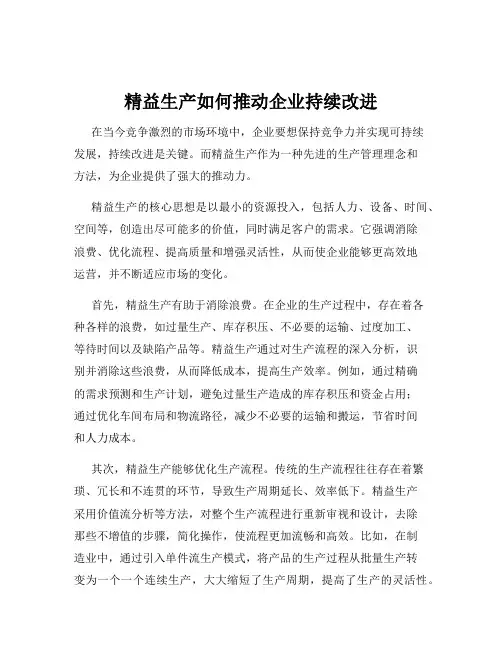 精益生产如何推动企业持续改进

在当今竞争激烈的市场环境中，企业要想保持竞争力并实现可持续发展，持续改进是关键。而精益生产作为一种先进的生产管理理念和方法，为企业提供了强大的推动力。

精益生产的核心思想是以最小的资源投入，包括人力、设备、时间、空间等，创造出尽可能多的价值，同时满足客户的需求。它强调消除浪费、优化流程、提高质量和增强灵活性，从而使企业能够更高效地运营，并不断适应市场的变化。

首先，精益生产有助于消除浪费。在企业的生产过程中，存在着各种各样的浪费，如过量生产、库存积压、不必要的运输、过度加工、等待时间以及缺陷产品等。精益生产通过对生产流程的深入分析，识别并消除这些浪费，从而降低成本，提高生产效率。例如，通过精确的需求预测和生产计划，避免过量生产造成的库存积压和资金占用；通过优化车间布局和物流路径，减少不必要的运输和搬运，节省时间和人力成本。

其次，精益生产能够优化生产流程。传统的生产流程往往存在着繁琐、冗长和不连贯的环节，导致生产周期延长、效率低下。精益生产采用价值流分析等方法，对整个生产流程进行重新审视和设计，去除那些不增值的步骤，简化操作，使流程更加流畅和高效。比如，在制造业中，通过引入单件流生产模式，将产品的生产过程从批量生产转变为一个一个连续生产，大大缩短了生产周期，提高了生产的灵活性。